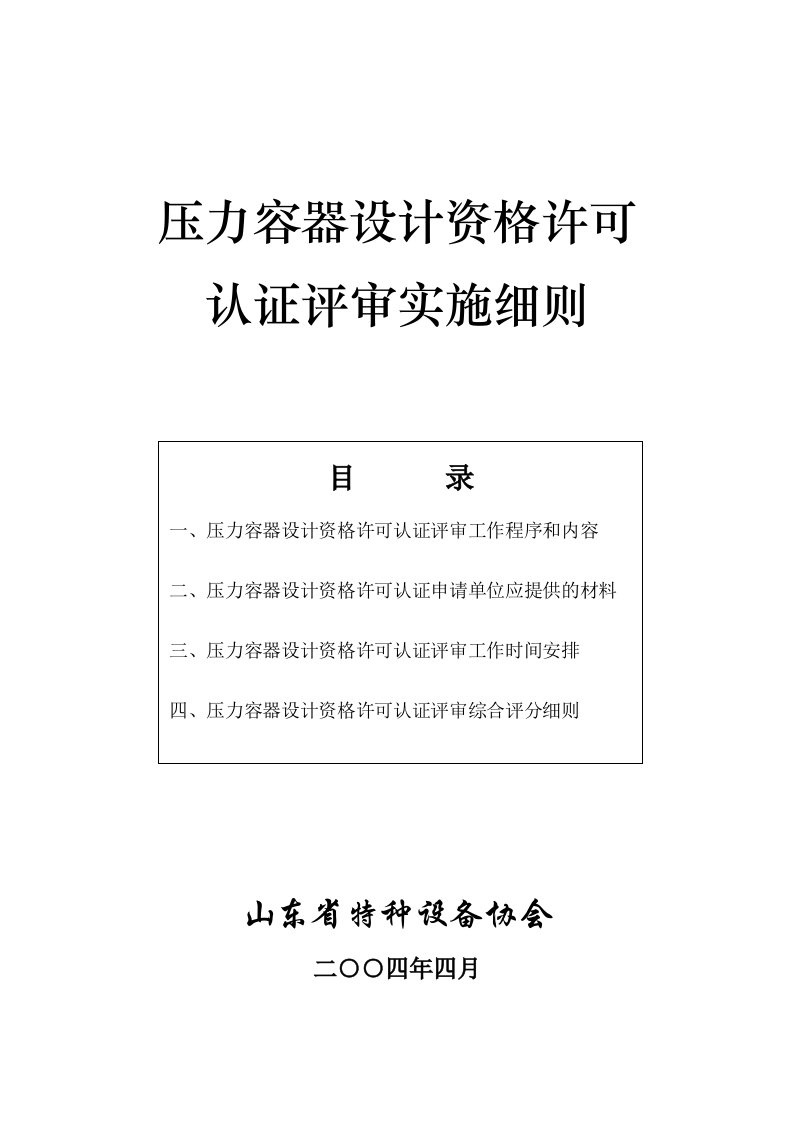 压力容器设计资格许可
认证评审实施细则

目　　录

一、压力容器设计资格许可认证评审工作程序和内容

二、压力容器设计资格许可认证申请单位应提供的材料

三、压力容器设计资格许可认证评审工作时间安排

四、压力容器设计资格许可认证评审综合评分细则

山东省特种设备协会

二〇〇四年四月